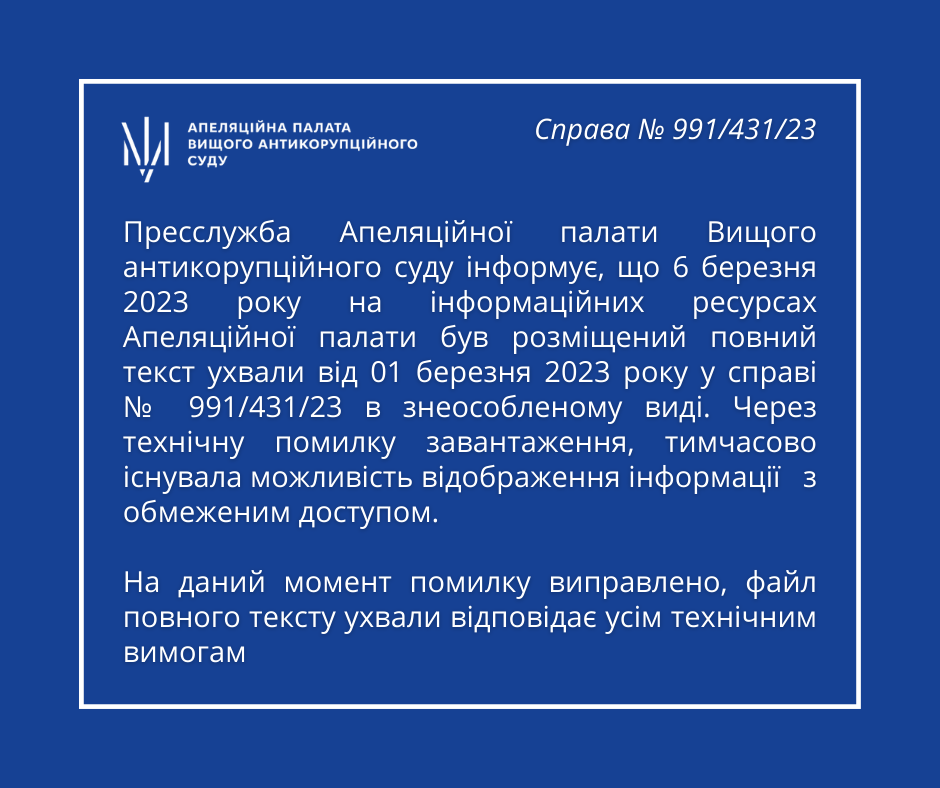 АПЕЛЯЦІЙНА ПАЛАТА
ВИЩОГО АНТИКОРУПЦІЙНОГО
СУДУ

Справа № 991/431/23

Пресслужба Апеляційної палати Вищого антикорупційного суду інформує, що 6 березня 2023 року на інформаційних ресурсах Апеляційної палати був розміщений повний текст ухвали від 01 березня 2023 року у справі № 991/431/23 в знеособленому виді. Через технічну помилку завантаження, тимчасово існувала можливість відображення інформації з обмеженим доступом.

На даний момент помилку виправлено, файл повного тексту ухвали відповідає усім технічним вимогам